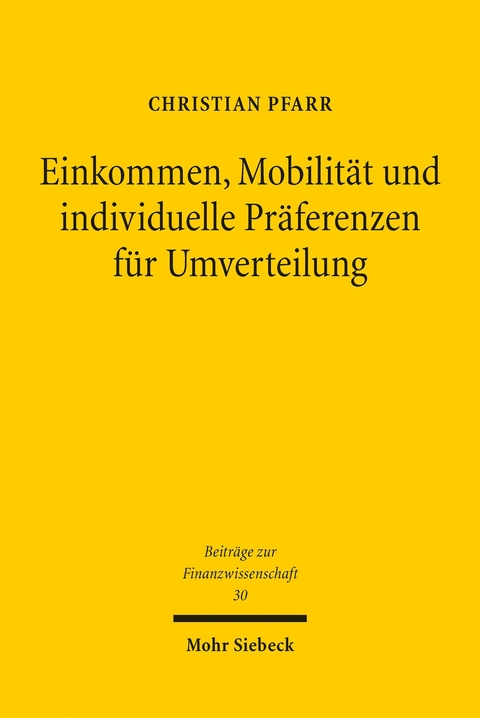 CHRISTIAN PFARR

Einkommen, Mobilität und individuelle Präferenzen für Umverteilung

Beiträge zur Finanzwissenschaft
30

Mohr Siebeck